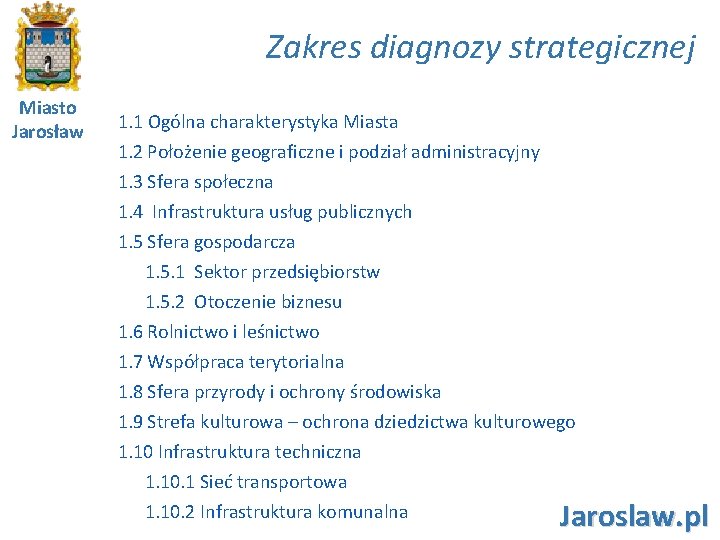 Miasto Jarosław

Zakres diagnozy strategicznej

1.1 Ogólna charakterystyka Miasta
1.2 Położenie geograficzne i podział administracyjny
1.3 Sfera społeczna
1.4 Infrastruktura usług publicznych
1.5 Sfera gospodarcza
1.5.1 Sektor przedsiębiorstw
1.5.2 Otoczenie biznesu
1.6 Rolnictwo i leśnictwo
1.7 Współpraca terytorialna
1.8 Sfera przyrody i ochrony środowiska
1.9 Strefa kulturowa – ochrona dziedzictwa kulturowego
1.10 Infrastruktura techniczna
1.10.1 Sieć transportowa
1.10.2 Infrastruktura komunalna

Jaroslaw.pl